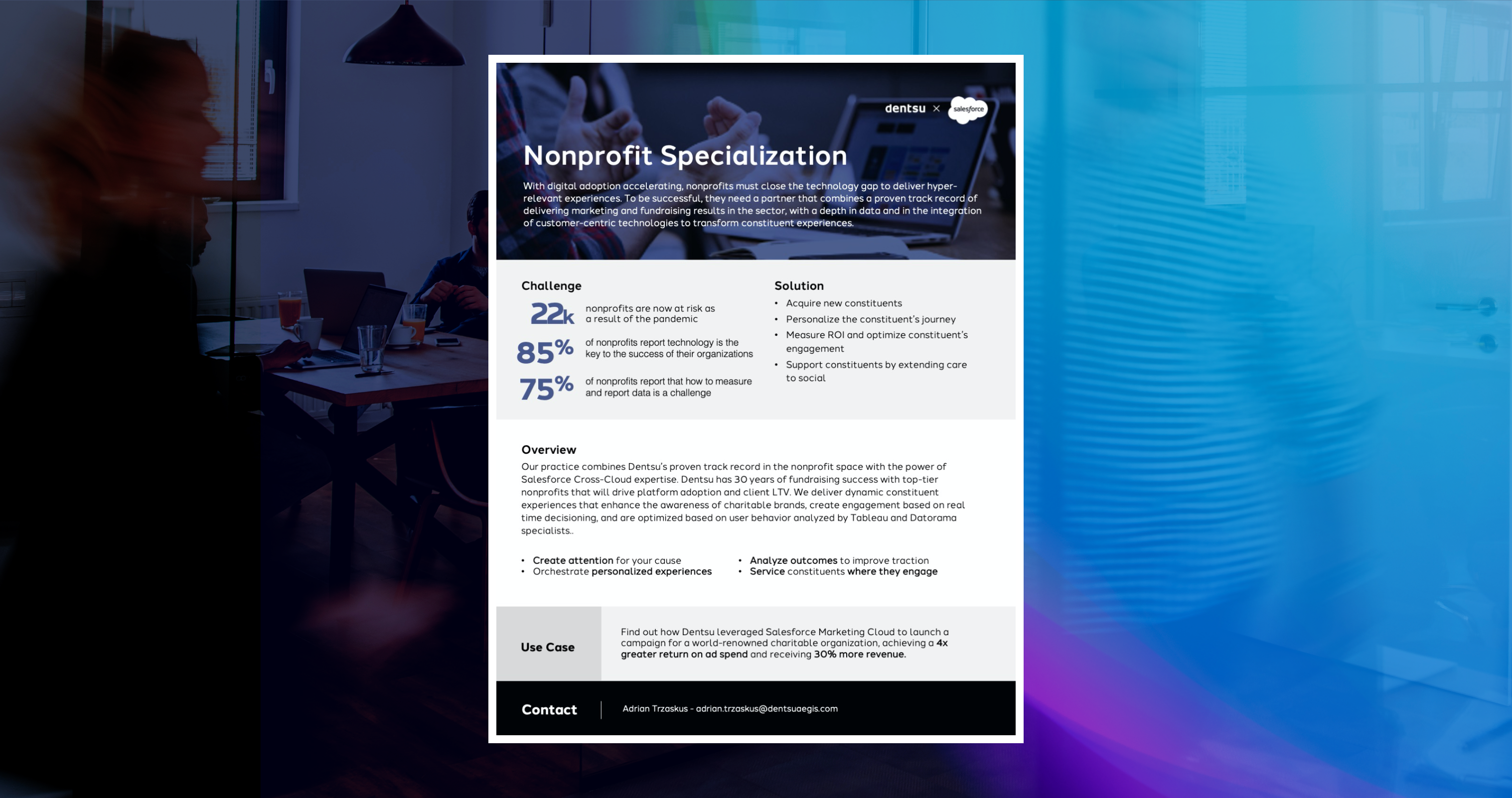 dentsu × salesforce

Nonprofit Specialization

With digital adoption accelerating, nonprofits must close the technology gap to deliver hyper-relevant experiences. To be successful, they need a partner that combines a proven track record of delivering marketing and fundraising results in the sector, with a depth in data and in the integration of customer-centric technologies to transform constituent experiences.

Challenge

22k nonprofits are now at risk as a result of the pandemic

85% of nonprofits report technology is the key to the success of their organizations

75% of nonprofits report that how to measure and report data is a challenge

Solution

• Acquire new constituents
• Personalize the constituent's journey
• Measure ROI and optimize constituent's engagement
• Support constituents by extending care to social

Overview

Our practice combines Dentsu's proven track record in the nonprofit space with the power of Salesforce Cross-Cloud expertise. Dentsu has 30 years of fundraising success with top-tier nonprofits that will drive platform adoption and client LTV. We deliver dynamic constituent experiences that enhance the awareness of charitable brands, create engagement based on real time decisioning, and are optimized based on user behavior analyzed by Tableau and Datorama specialists..

• Create attention for your cause
• Orchestrate personalized experiences

• Analyze outcomes to improve traction
• Service constituents where they engage

Use Case

Find out how Dentsu leveraged Salesforce Marketing Cloud to launch a campaign for a world-renowned charitable organization, achieving a 4x greater return on ad spend and receiving 30% more revenue.

Contact

Adrian Trzaskus - adrian.trzaskus@dentsuaegis.com